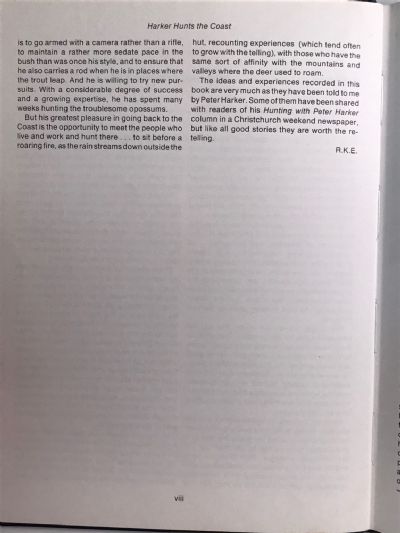 Harker Hunts the Coast

is to go armed with a camera rather than a rifle, to maintain a rather more sedate pace in the bush than was once his style, and to ensure that he also carries a rod when he is in places where the trout leap. And he is willing to try new pursuits. With a considerable degree of success and a growing expertise, he has spent many weeks hunting the troublesome opossums.

But his greatest pleasure in going back to the Coast is the opportunity to meet the people who live and work and hunt there . . . to sit before a roaring fire, as the rain streams down outside the hut, recounting experiences (which tend often to grow with the telling), with those who have the same sort of affinity with the mountains and valleys where the deer used to roam.

The ideas and experiences recorded in this book are very much as they have been told to me by Peter Harker. Some of them have been shared with readers of his Hunting with Peter Harker column in a Christchurch weekend newspaper, but like all good stories they are worth the retelling.

R.K.E.

viii